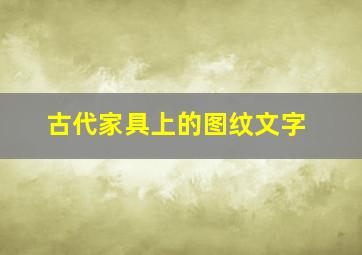 古代家具上的图纹文字